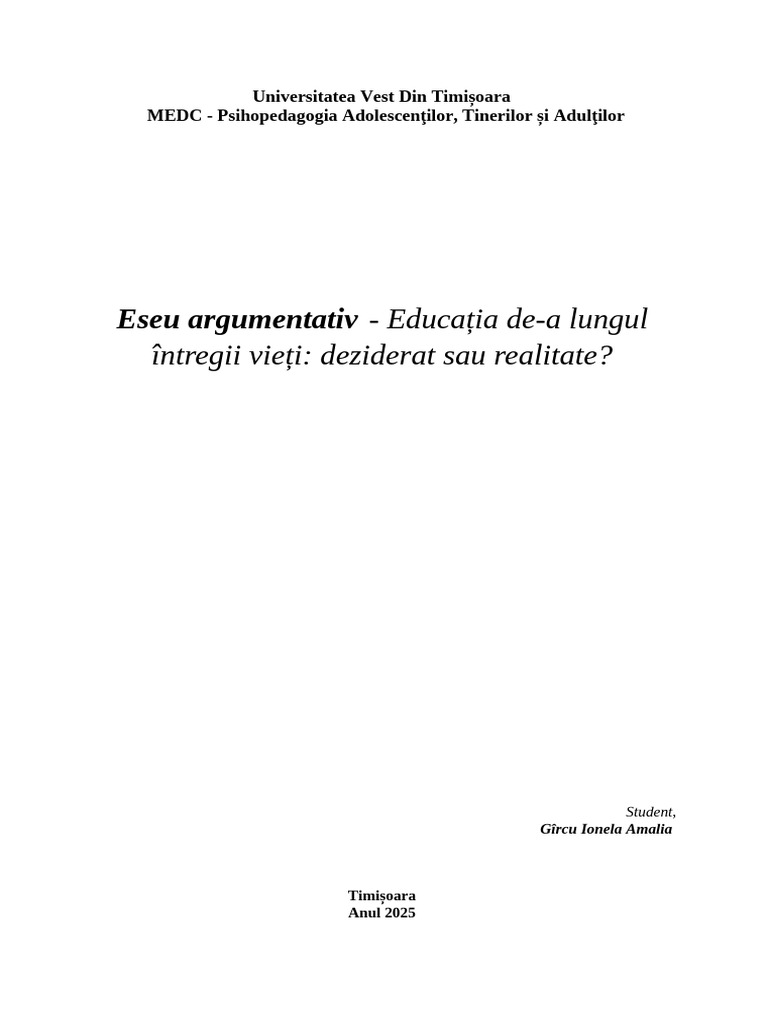 Universitatea Vest Din Timișoara
MEDC - Psihopedagogia Adolescenţilor, Tinerilor și Adulţilor

Eseu argumentativ - Educația de-a lungul întregii vieți: deziderat sau realitate?

Student,
Gîrcu Ionela Amalia

Timișoara
Anul 2025